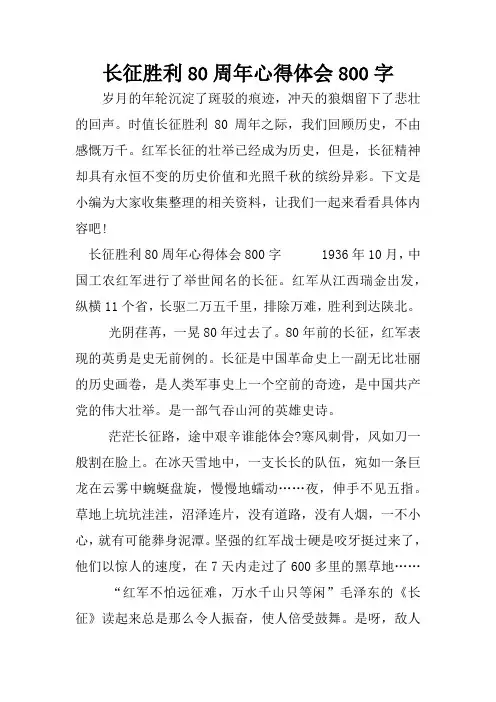 长征胜利80周年心得体会800字

岁月的年轮沉淀了斑驳的痕迹，冲天的狼烟留下了悲壮的回声。时值长征胜利 80 周年之际，我们回顾历史，不由感慨万千。红军长征的壮举已经成为历史，但是，长征精神却具有永恒不变的历史价值和光照千秋的缤纷异彩。下文是小编为大家收集整理的相关资料，让我们一起来看看具体内容吧!

长征胜利80周年心得体会800字　　1936年10月，中国工农红军进行了举世闻名的长征。红军从江西瑞金出发，纵横11个省，长驱二万五千里，排除万难，胜利到达陕北。

光阴荏苒，一晃80年过去了。80年前的长征，红军表现的英勇是史无前例的。长征是中国革命史上一副无比壮丽的历史画卷，是人类军事史上一个空前的奇迹，是中国共产党的伟大壮举。是一部气吞山河的英雄史诗。

茫茫长征路，途中艰辛谁能体会?寒风刺骨，风如刀一般割在脸上。在冰天雪地中，一支长长的队伍，宛如一条巨龙在云雾中蜿蜒盘旋，慢慢地蠕动……夜，伸手不见五指。草地上坑坑洼洼，沼泽连片，没有道路，没有人烟，一不小心，就有可能葬身泥潭。坚强的红军战士硬是咬牙挺过来了，他们以惊人的速度，在7天内走过了600多里的黑草地……

“红军不怕远征难，万水千山只等闲”毛泽东的《长征》读起来总是那么令人振奋，使人倍受鼓舞。是呀，敌人